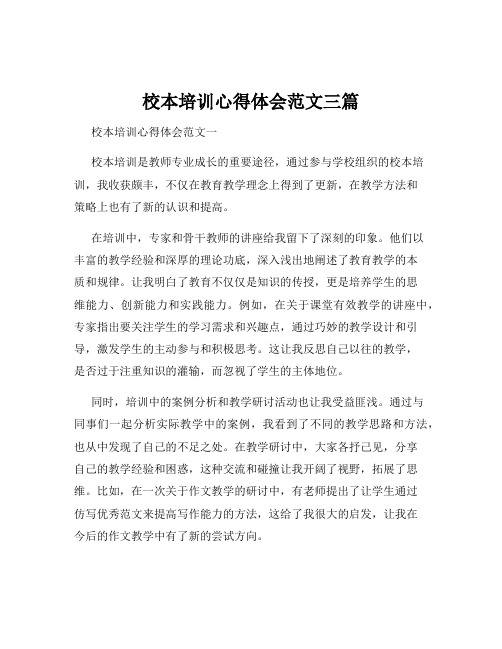 校本培训心得体会范文三篇

校本培训心得体会范文一

校本培训是教师专业成长的重要途径，通过参与学校组织的校本培训，我收获颇丰，不仅在教育教学理念上得到了更新，在教学方法和策略上也有了新的认识和提高。

在培训中，专家和骨干教师的讲座给我留下了深刻的印象。他们以丰富的教学经验和深厚的理论功底，深入浅出地阐述了教育教学的本质和规律。让我明白了教育不仅仅是知识的传授，更是培养学生的思维能力、创新能力和实践能力。例如，在关于课堂有效教学的讲座中，专家指出要关注学生的学习需求和兴趣点，通过巧妙的教学设计和引导，激发学生的主动参与和积极思考。这让我反思自己以往的教学，是否过于注重知识的灌输，而忽视了学生的主体地位。

同时，培训中的案例分析和教学研讨活动也让我受益匪浅。通过与同事们一起分析实际教学中的案例，我看到了不同的教学思路和方法，也从中发现了自己的不足之处。在教学研讨中，大家各抒己见，分享自己的教学经验和困惑，这种交流和碰撞让我开阔了视野，拓展了思维。比如，在一次关于作文教学的研讨中，有老师提出了让学生通过仿写优秀范文来提高写作能力的方法，这给了我很大的启发，让我在今后的作文教学中有了新的尝试方向。